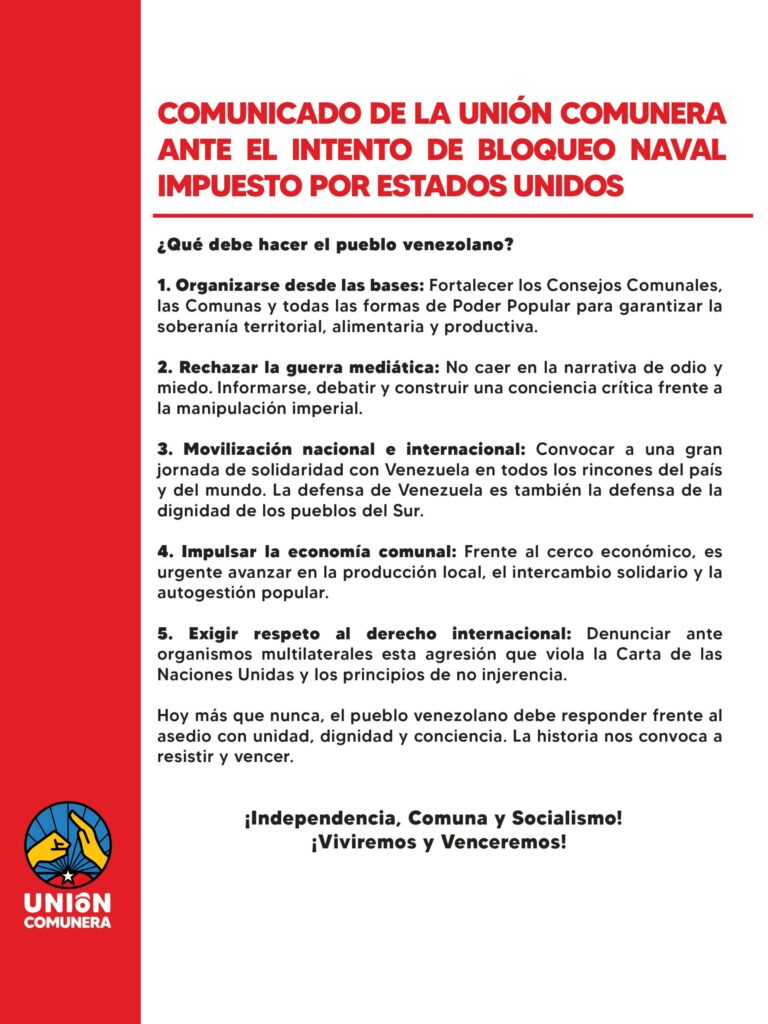 COMUNICADO DE LA UNIÓN COMUNERA ANTE EL INTENTO DE BLOQUEO NAVAL IMPUESTO POR ESTADOS UNIDOS

¿Qué debe hacer el pueblo venezolano?

1. Organizarse desde las bases: Fortalecer los Consejos Comunales, las Comunas y todas las formas de Poder Popular para garantizar la soberanía territorial, alimentaria y productiva.

2. Rechazar la guerra mediática: No caer en la narrativa de odio y miedo. Informarse, debatir y construir una conciencia crítica frente a la manipulación imperial.

3. Movilización nacional e internacional: Convocar a una gran jornada de solidaridad con Venezuela en todos los rincones del país y del mundo. La defensa de Venezuela es también la defensa de la dignidad de los pueblos del Sur.

4. Impulsar la economía comunal: Frente al cerco económico, es urgente avanzar en la producción local, el intercambio solidario y la autogestión popular.

5. Exigir respeto al derecho internacional: Denunciar ante organismos multilaterales esta agresión que viola la Carta de las Naciones Unidas y los principios de no injerencia.

Hoy más que nunca, el pueblo venezolano debe responder frente al asedio con unidad, dignidad y conciencia. La historia nos convoca a resistir y vencer.

¡Independencia, Comuna y Socialismo!
¡Viviremos y Venceremos!

UNIÓN COMUNERA